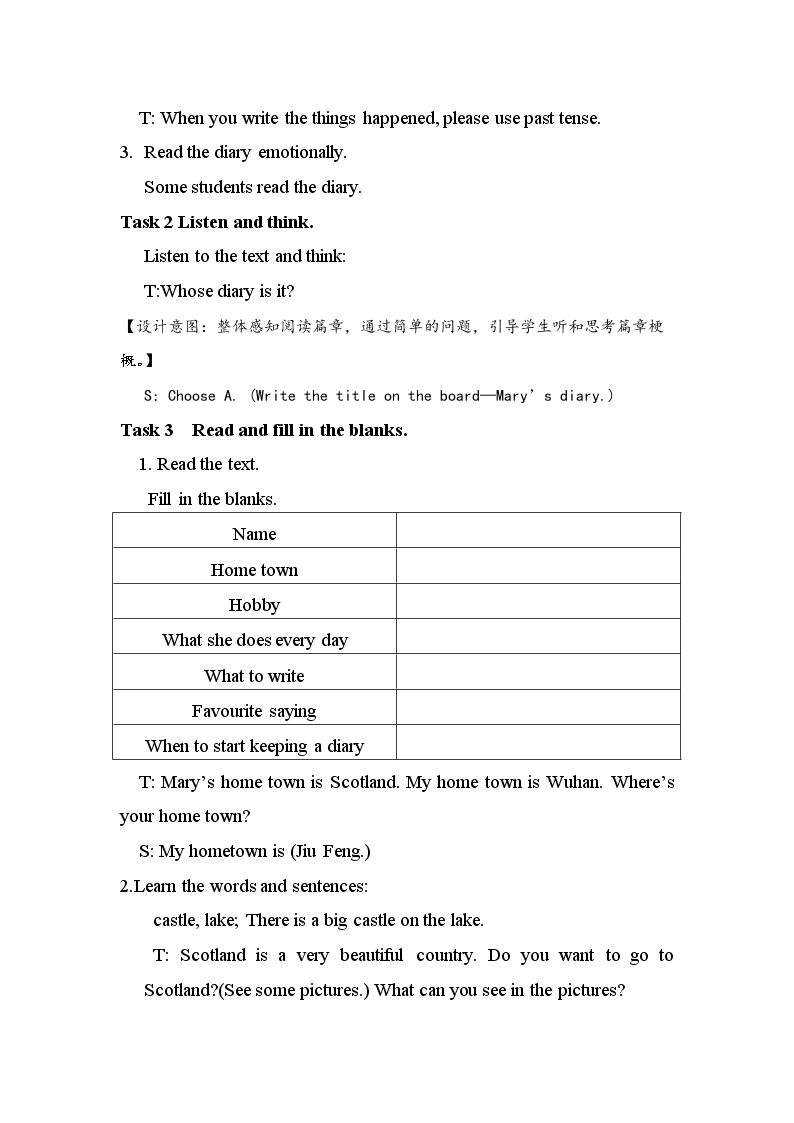 T: When you write the things happened, please use past tense.

3. Read the diary emotionally.

Some students read the diary.

Task 2 Listen and think.

Listen to the text and think:

T:Whose diary is it?

【设计意图：整体感知阅读篇章，通过简单的问题，引导学生听和思考篇章梗概。】

S: Choose A. (Write the title on the board—Mary's diary.)

Task 3 Read and fill in the blanks.

1. Read the text.

Fill in the blanks.

| Name | |
|---|---|
| Home town | |
| Hobby | |
| What she does every day | |
| What to write | |
| Favourite saying | |
| When to start keeping a diary | |

T: Mary's home town is Scotland. My home town is Wuhan. Where's your home town?

S: My hometown is (Jiu Feng.)

2.Learn the words and sentences:

castle, lake; There is a big castle on the lake.

T: Scotland is a very beautiful country. Do you want to go to Scotland?(See some pictures.) What can you see in the pictures?